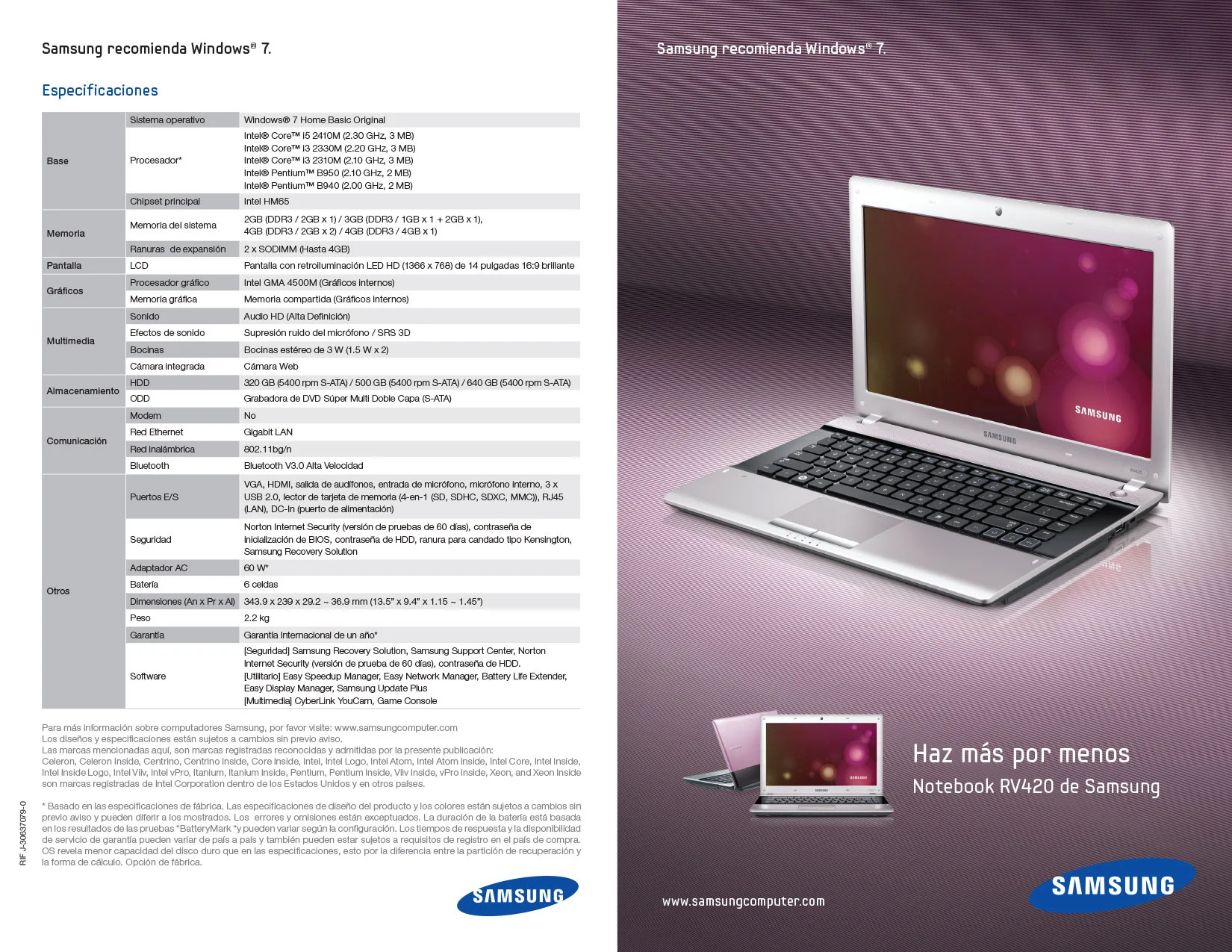 Samsung recomienda Windows® 7.

Especificaciones

| | | |
|---|---|---|
| Base | Sistema operativo | Windows® 7 Home Basic Original |
| | Procesador* | Intel® Core™ i5 2410M (2.30 GHz, 3 MB) Intel® Core™ i3 2330M (2.20 GHz, 3 MB) Intel® Core™ i3 2310M (2.10 GHz, 3 MB) Intel® Pentium™ B950 (2.10 GHz, 2 MB) Intel® Pentium™ B940 (2.00 GHz, 2 MB) |
| | Chipset principal | Intel HM65 |
| Memoria | Memoria del sistema | 2GB (DDR3 / 2GB x 1) / 3GB (DDR3 / 1GB x 1 + 2GB x 1), 4GB (DDR3 / 2GB x 2) / 4GB (DDR3 / 4GB x 1) |
| | Ranuras de expansión | 2 x SODIMM (Hasta 4GB) |
| Pantalla | LCD | Pantalla con retroiluminación LED HD (1366 x 768) de 14 pulgadas 16:9 brillante |
| Gráficos | Procesador gráfico | Intel GMA 4500M (Gráficos internos) |
| | Memoria gráfica | Memoria compartida (Gráficos internos) |
| Multimedia | Sonido | Audio HD (Alta Definición) |
| | Efectos de sonido | Supresión ruido del micrófono / SRS 3D |
| | Bocinas | Bocinas estéreo de 3 W (1.5 W x 2) |
| | Cámara integrada | Cámara Web |
| Almacenamiento | HDD | 320 GB (5400 rpm S-ATA) / 500 GB (5400 rpm S-ATA) / 640 GB (5400 rpm S-ATA) |
| | ODD | Grabadora de DVD Súper Multi Doble Capa (S-ATA) |
| Comunicación | Modem | No |
| | Red Ethernet | Gigabit LAN |
| | Red inalámbrica | 802.11bg/n |
| | Bluetooth | Bluetooth V3.0 Alta Velocidad |
| Otros | Puertos E/S | VGA, HDMI, salida de audífonos, entrada de micrófono, micrófono interno, 3 x USB 2.0, lector de tarjeta de memoria (4-en-1 (SD, SDHC, SDXC, MMC)), RJ45 (LAN), DC-In (puerto de alimentación) |
| | Seguridad | Norton Internet Security (versión de pruebas de 60 días), contraseña de inicialización de BIOS, contraseña de HDD, ranura para candado tipo Kensington, Samsung Recovery Solution |
| | Adaptador AC | 60 W* |
| | Batería | 6 celdas |
| | Dimensiones (An x Pr x Al) | 343.9 x 239 x 29.2 ~ 36.9 mm (13.5" x 9.4" x 1.15 ~ 1.45") |
| | Peso | 2.2 kg |
| | Garantía | Garantía internacional de un año* |
| | Software | [Seguridad] Samsung Recovery Solution, Samsung Support Center, Norton Internet Security (versión de prueba de 60 días), contraseña de HDD. [Utilitario] Easy Speedup Manager, Easy Network Manager, Battery Life Extender, Easy Display Manager, Samsung Update Plus [Multimedia] CyberLink YouCam, Game Console |

Para más información sobre computadores Samsung, por favor visite: www.samsungcomputer.com
Los diseños y especificaciones están sujetos a cambios sin previo aviso.
Las marcas mencionadas aquí, son marcas registradas reconocidas y admitidas por la presente publicación:
Celeron, Celeron Inside, Centrino, Centrino Inside, Core Inside, Intel, Intel Logo, Intel Atom, Intel Atom Inside, Intel Core, Intel Inside, Intel Inside Logo, Intel Viiv, Intel vPro, Itanium, Itanium Inside, Pentium, Pentium Inside, Viiv Inside, vPro Inside, Xeon, and Xeon Inside son marcas registradas de Intel Corporation dentro de los Estados Unidos y en otros países.

* Basado en las especificaciones de fábrica. Las especificaciones de diseño del producto y los colores están sujetos a cambios sin previo aviso y pueden diferir a los mostrados. Los errores y omisiones están exceptuados. La duración de la batería está basada en los resultados de las pruebas "BatteryMark "y pueden variar según la configuración. Los tiempos de respuesta y la disponibilidad de servicio de garantía pueden variar de país a país y también pueden estar sujetos a requisitos de registro en el país de compra. OS revela menor capacidad del disco duro que en las especificaciones, esto por la diferencia entre la partición de recuperación y la forma de cálculo. Opción de fábrica.

RIF J-30637079-0

SAMSUNG

Samsung recomienda Windows® 7.

SAMSUNG

SAMSUNG

Haz más por menos
Notebook RV420 de Samsung

www.samsungcomputer.com

SAMSUNG